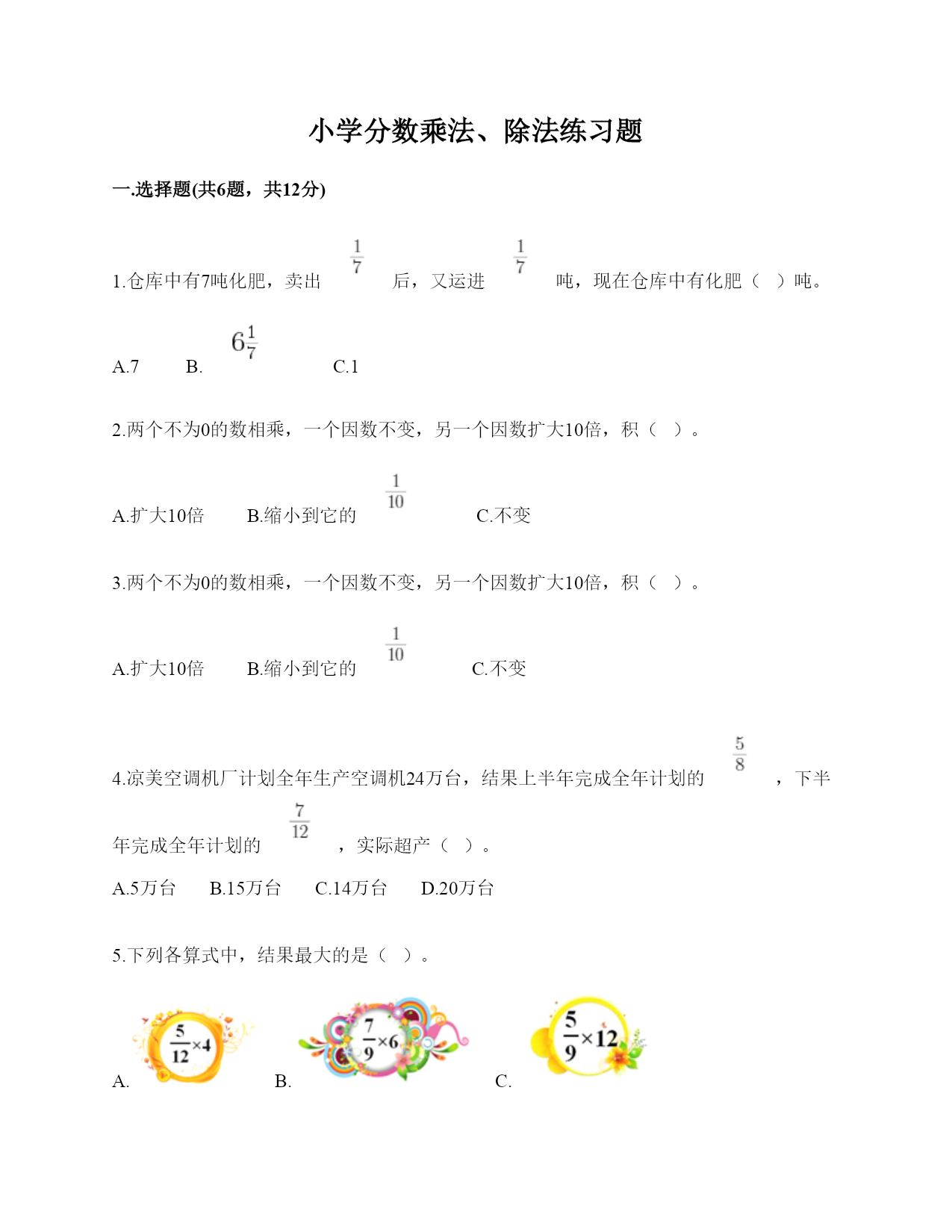 小学分数乘法、除法练习题

一.选择题(共6题，共12分)

1.仓库中有7吨化肥，卖出 $\frac{1}{7}$ 后，又运进 $\frac{1}{7}$ 吨，现在仓库中有化肥（  ）吨。

A.7  B. $6\frac{1}{7}$  C.1

2.两个不为0的数相乘，一个因数不变，另一个因数扩大10倍，积（  ）。

A.扩大10倍  B.缩小到它的 $\frac{1}{10}$  C.不变

3.两个不为0的数相乘，一个因数不变，另一个因数扩大10倍，积（  ）。

A.扩大10倍  B.缩小到它的 $\frac{1}{10}$  C.不变

4.凉美空调机厂计划全年生产空调机24万台，结果上半年完成全年计划的 $\frac{5}{8}$ ，下半年完成全年计划的 $\frac{7}{12}$ ，实际超产（  ）。

A.5万台  B.15万台  C.14万台  D.20万台

5.下列各算式中，结果最大的是（  ）。

A. $\frac{5}{12}\times4$  B. $\frac{7}{9}\times6$  C. $\frac{5}{9}\times12$